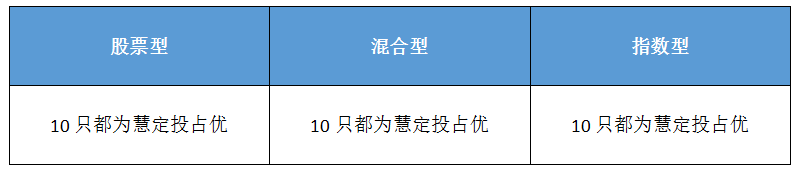 | 股票型 | 混合型 | 指数型 |
|---|---|---|
| 10 只都为慧定投占优 | 10 只都为慧定投占优 | 10 只都为慧定投占优 |